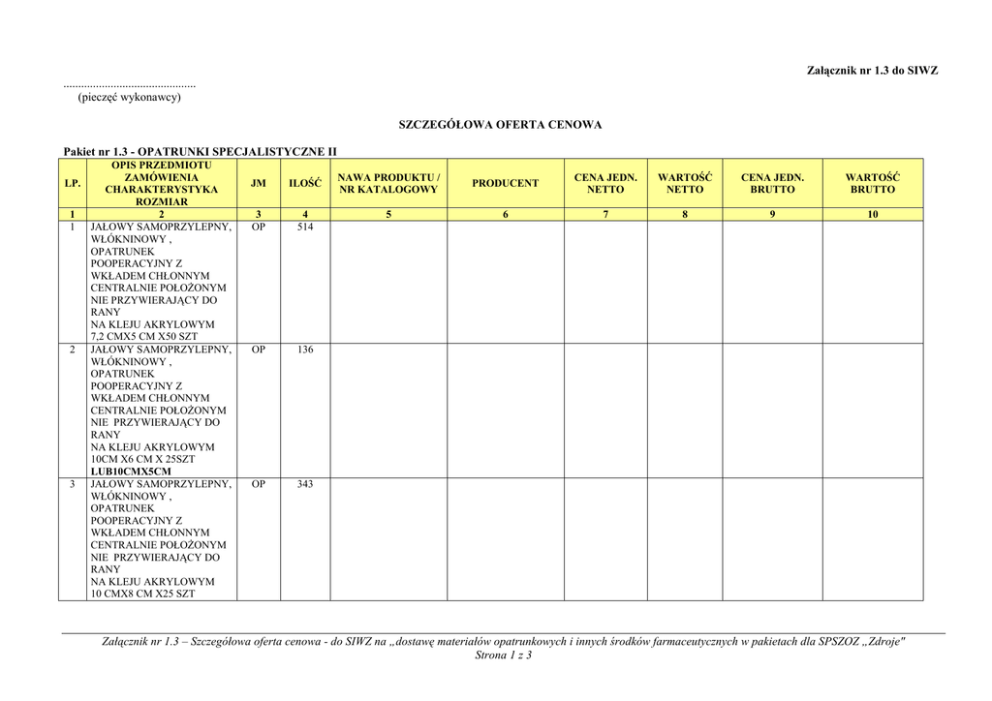 Załącznik nr 1.3 do SIWZ

(pieczęć wykonawcy)

SZCZEGÓŁOWA OFERTA CENOWA

Pakiet nr 1.3 - OPATRUNKI SPECJALISTYCZNE II

| LP. | OPIS PRZEDMIOTU ZAMÓWIENIA CHARAKTERYSTYKA ROZMIAR | JM | ILOŚĆ | NAWA PRODUKTU / NR KATALOGOWY | PRODUCENT | CENA JEDN. NETTO | WARTOŚĆ NETTO | CENA JEDN. BRUTTO | WARTOŚĆ BRUTTO |
|---|---|---|---|---|---|---|---|---|---|
| 1 | 2 | 3 | 4 | 5 | 6 | 7 | 8 | 9 | 10 |
| 1 | JAŁOWY SAMOPRZYLEPNY, WŁÓKNINOWY , OPATRUNEK POOPERACYJNY Z WKŁADEM CHŁONNYM CENTRALNIE POŁOŻONYM NIE PRZYWIERAJĄCY DO RANY NA KLEJU AKRYLOWYM 7,2 CMX5 CM X50 SZT | OP | 514 | | | | | | |
| 2 | JAŁOWY SAMOPRZYLEPNY, WŁÓKNINOWY , OPATRUNEK POOPERACYJNY Z WKŁADEM CHŁONNYM CENTRALNIE POŁOŻONYM NIE PRZYWIERAJĄCY DO RANY NA KLEJU AKRYLOWYM 10CM X6 CM X 25SZT LUB10CMX5CM | OP | 136 | | | | | | |
| 3 | JAŁOWY SAMOPRZYLEPNY, WŁÓKNINOWY , OPATRUNEK POOPERACYJNY Z WKŁADEM CHŁONNYM CENTRALNIE POŁOŻONYM NIE PRZYWIERAJĄCY DO RANY NA KLEJU AKRYLOWYM 10 CMX8 CM X25 SZT | OP | 343 | | | | | | |

Załącznik nr 1.3 – Szczegółowa oferta cenowa - do SIWZ na „dostawę materiałów opatrunkowych i innych środków farmaceutycznych w pakietach dla SPSZOZ „Zdroje"
Strona 1 z 3